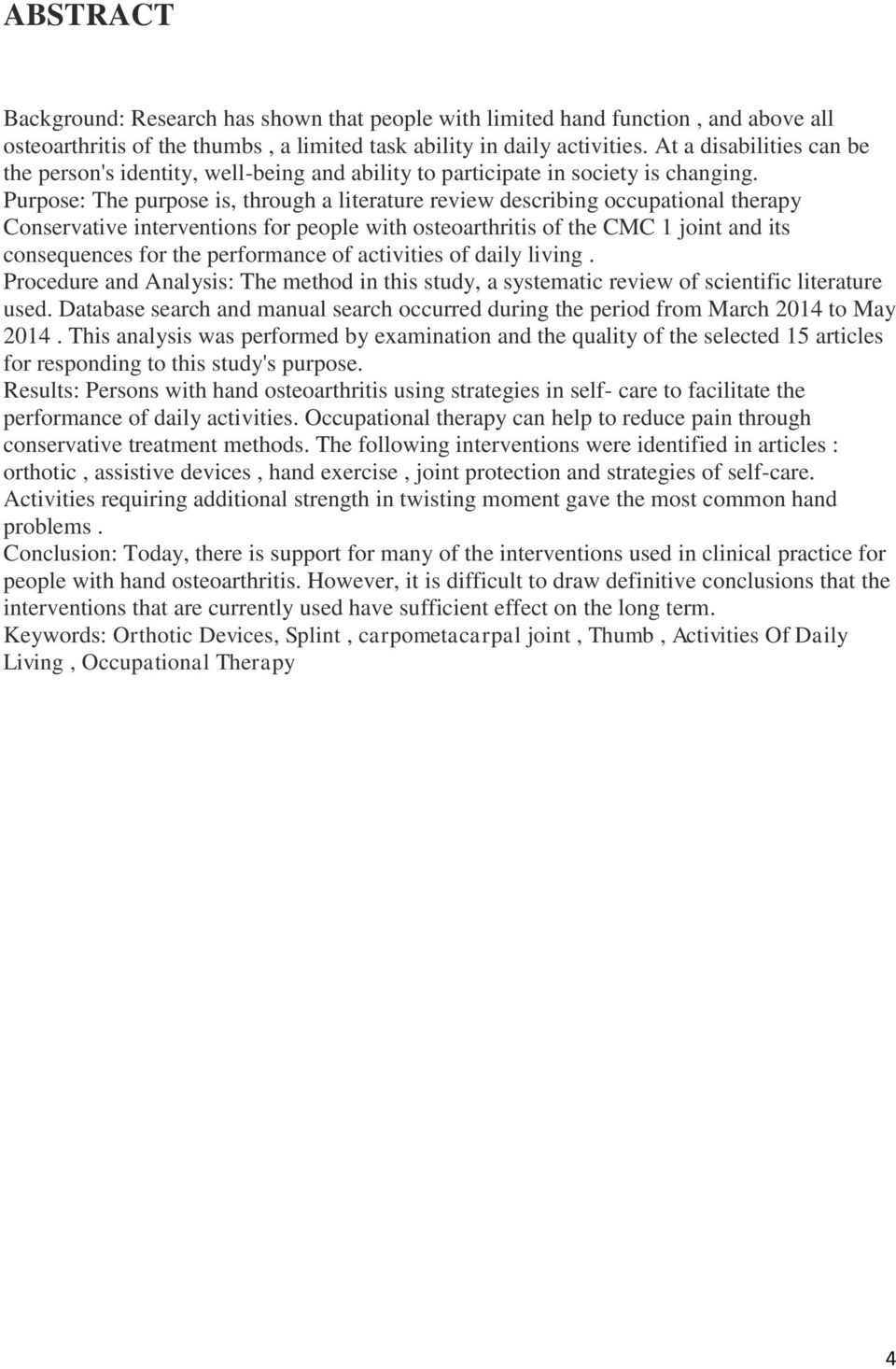 ABSTRACT

Background: Research has shown that people with limited hand function , and above all osteoarthritis of the thumbs , a limited task ability in daily activities. At a disabilities can be the person's identity, well-being and ability to participate in society is changing.
Purpose: The purpose is, through a literature review describing occupational therapy Conservative interventions for people with osteoarthritis of the CMC 1 joint and its consequences for the performance of activities of daily living .
Procedure and Analysis: The method in this study, a systematic review of scientific literature used. Database search and manual search occurred during the period from March 2014 to May 2014 . This analysis was performed by examination and the quality of the selected 15 articles for responding to this study's purpose.
Results: Persons with hand osteoarthritis using strategies in self- care to facilitate the performance of daily activities. Occupational therapy can help to reduce pain through conservative treatment methods. The following interventions were identified in articles : orthotic , assistive devices , hand exercise , joint protection and strategies of self-care. Activities requiring additional strength in twisting moment gave the most common hand problems .
Conclusion: Today, there is support for many of the interventions used in clinical practice for people with hand osteoarthritis. However, it is difficult to draw definitive conclusions that the interventions that are currently used have sufficient effect on the long term.
Keywords: Orthotic Devices, Splint , carpometacarpal joint , Thumb , Activities Of Daily Living , Occupational Therapy

4